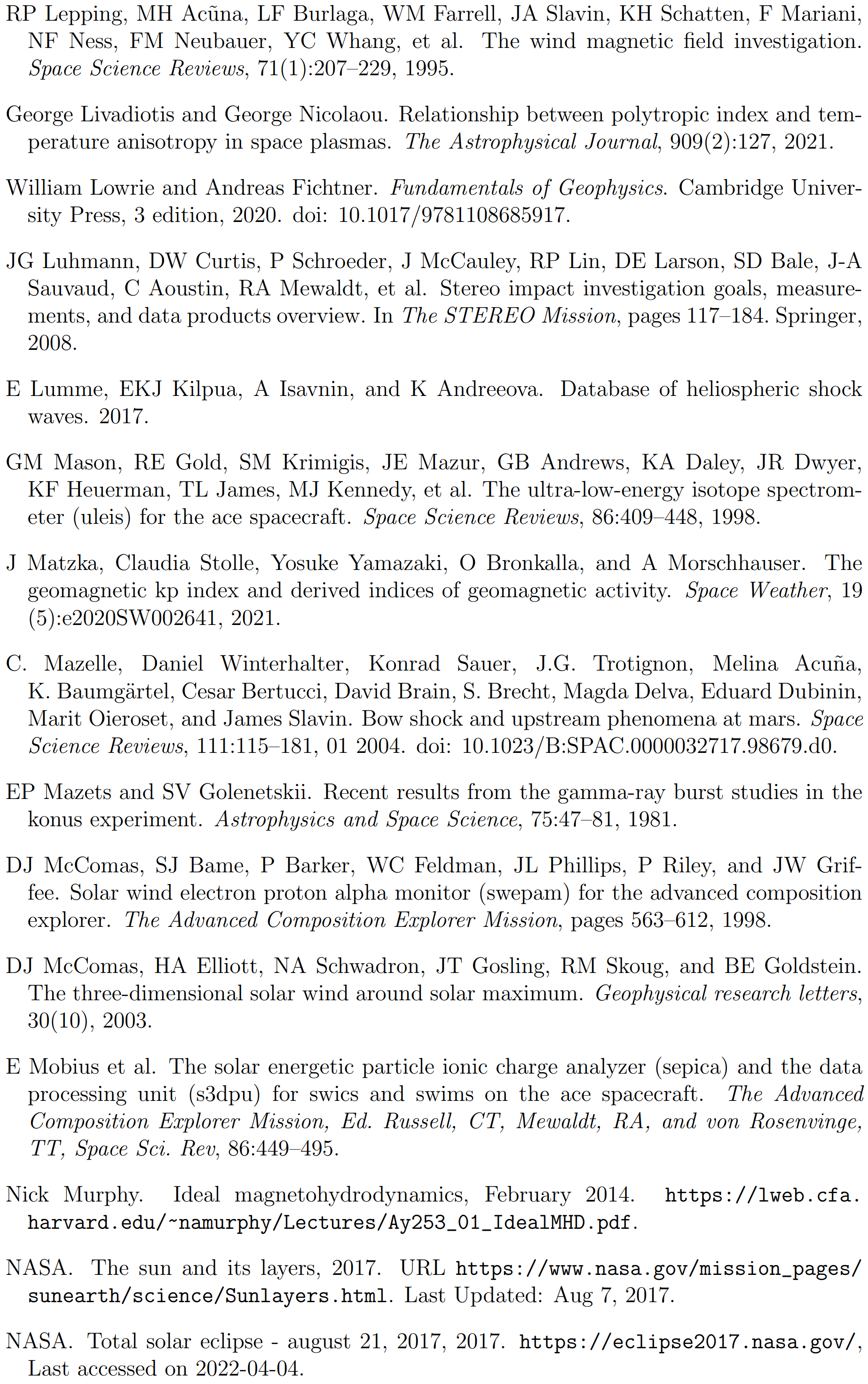 RP Lepping, MH Acũna, LF Burlaga, WM Farrell, JA Slavin, KH Schatten, F Mariani, NF Ness, FM Neubauer, YC Whang, et al. The wind magnetic field investigation. Space Science Reviews, 71(1):207–229, 1995.

George Livadiotis and George Nicolaou. Relationship between polytropic index and temperature anisotropy in space plasmas. The Astrophysical Journal, 909(2):127, 2021.

William Lowrie and Andreas Fichtner. Fundamentals of Geophysics. Cambridge University Press, 3 edition, 2020. doi: 10.1017/9781108685917.

JG Luhmann, DW Curtis, P Schroeder, J McCauley, RP Lin, DE Larson, SD Bale, J-A Sauvaud, C Aoustin, RA Mewaldt, et al. Stereo impact investigation goals, measurements, and data products overview. In The STEREO Mission, pages 117–184. Springer, 2008.

E Lumme, EKJ Kilpua, A Isavnin, and K Andreeova. Database of heliospheric shock waves. 2017.

GM Mason, RE Gold, SM Krimigis, JE Mazur, GB Andrews, KA Daley, JR Dwyer, KF Heuerman, TL James, MJ Kennedy, et al. The ultra-low-energy isotope spectrometer (uleis) for the ace spacecraft. Space Science Reviews, 86:409–448, 1998.

J Matzka, Claudia Stolle, Yosuke Yamazaki, O Bronkalla, and A Morschhauser. The geomagnetic kp index and derived indices of geomagnetic activity. Space Weather, 19 (5):e2020SW002641, 2021.

C. Mazelle, Daniel Winterhalter, Konrad Sauer, J.G. Trotignon, Melina Acuña, K. Baumgärtel, Cesar Bertucci, David Brain, S. Brecht, Magda Delva, Eduard Dubinin, Marit Oieroset, and James Slavin. Bow shock and upstream phenomena at mars. Space Science Reviews, 111:115–181, 01 2004. doi: 10.1023/B:SPAC.0000032717.98679.d0.

EP Mazets and SV Golenetskii. Recent results from the gamma-ray burst studies in the konus experiment. Astrophysics and Space Science, 75:47–81, 1981.

DJ McComas, SJ Bame, P Barker, WC Feldman, JL Phillips, P Riley, and JW Griffee. Solar wind electron proton alpha monitor (swepam) for the advanced composition explorer. The Advanced Composition Explorer Mission, pages 563–612, 1998.

DJ McComas, HA Elliott, NA Schwadron, JT Gosling, RM Skoug, and BE Goldstein. The three-dimensional solar wind around solar maximum. Geophysical research letters, 30(10), 2003.

E Mobius et al. The solar energetic particle ionic charge analyzer (sepica) and the data processing unit (s3dpu) for swics and swims on the ace spacecraft. The Advanced Composition Explorer Mission, Ed. Russell, CT, Mewaldt, RA, and von Rosenvinge, TT, Space Sci. Rev, 86:449–495.

Nick Murphy. Ideal magnetohydrodynamics, February 2014. https://lweb.cfa.harvard.edu/~namurphy/Lectures/Ay253_01_IdealMHD.pdf.

NASA. The sun and its layers, 2017. URL https://www.nasa.gov/mission_pages/sunearth/science/Sunlayers.html. Last Updated: Aug 7, 2017.

NASA. Total solar eclipse - august 21, 2017, 2017. https://eclipse2017.nasa.gov/, Last accessed on 2022-04-04.